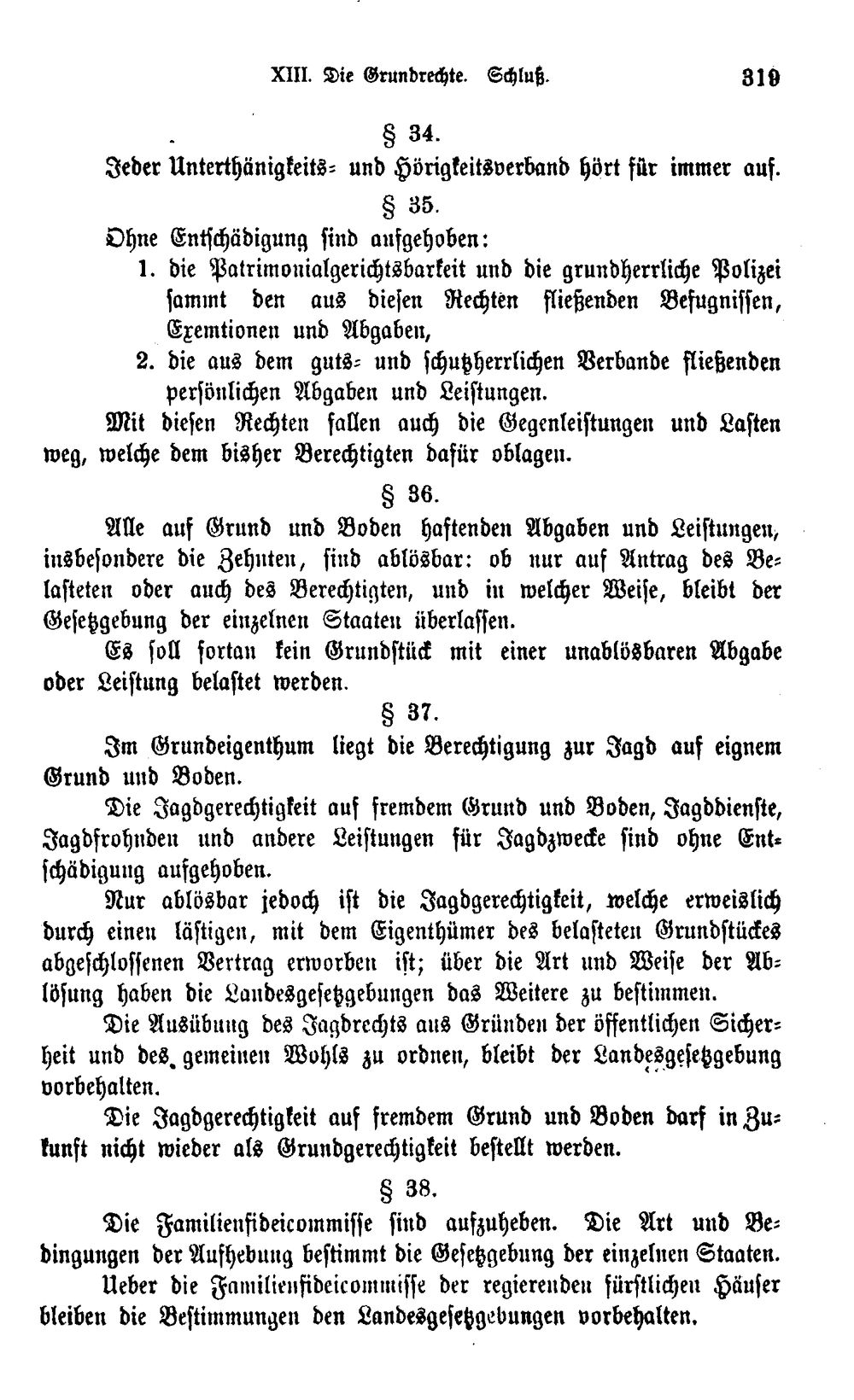 XIII. Die Grundrechte. Schluß. 319

§ 34.

Jeder Unterthänigkeits- und Hörigkeitsverband hört für immer auf.

§ 35.

Ohne Entschädigung sind aufgehoben:

1. die Patrimonialgerichtsbarkeit und die grundherrliche Polizei sammt den aus diesen Rechten fließenden Befugnissen, Exemtionen und Abgaben,

2. die aus dem guts- und schutzherrlichen Verbande fließenden persönlichen Abgaben und Leistungen.

Mit diesen Rechten fallen auch die Gegenleistungen und Lasten weg, welche dem bisher Berechtigten dafür oblagen.

§ 36.

Alle auf Grund und Boden haftenden Abgaben und Leistungen, insbesondere die Zehnten, sind ablösbar: ob nur auf Antrag des Belasteten oder auch des Berechtigten, und in welcher Weise, bleibt der Gesetzgebung der einzelnen Staaten überlassen.

Es soll fortan kein Grundstück mit einer unablösbaren Abgabe oder Leistung belastet werden.

§ 37.

Im Grundeigenthum liegt die Berechtigung zur Jagd auf eignem Grund und Boden.

Die Jagdgerechtigkeit auf fremdem Grund und Boden, Jagddienste, Jagdfrohnden und andere Leistungen für Jagdzwecke sind ohne Entschädigung aufgehoben.

Nur ablösbar jedoch ist die Jagdgerechtigkeit, welche erweislich durch einen lästigen, mit dem Eigenthümer des belasteten Grundstückes abgeschlossenen Vertrag erworben ist; über die Art und Weise der Ablösung haben die Landesgesetzgebungen das Weitere zu bestimmen.

Die Ausübung des Jagdrechts aus Gründen der öffentlichen Sicherheit und des gemeinen Wohls zu ordnen, bleibt der Landesgesetzgebung vorbehalten.

Die Jagdgerechtigkeit auf fremdem Grund und Boden darf in Zukunft nicht wieder als Grundgerechtigkeit bestellt werden.

§ 38.

Die Familienfideicommisse sind aufzuheben. Die Art und Bedingungen der Aufhebung bestimmt die Gesetzgebung der einzelnen Staaten.

Ueber die Familienfideicommisse der regierenden fürstlichen Häuser bleiben die Bestimmungen den Landesgesetzgebungen vorbehalten.